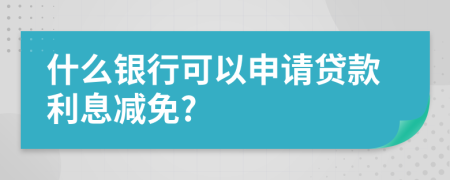 什么银行可以申请贷款利息减免?